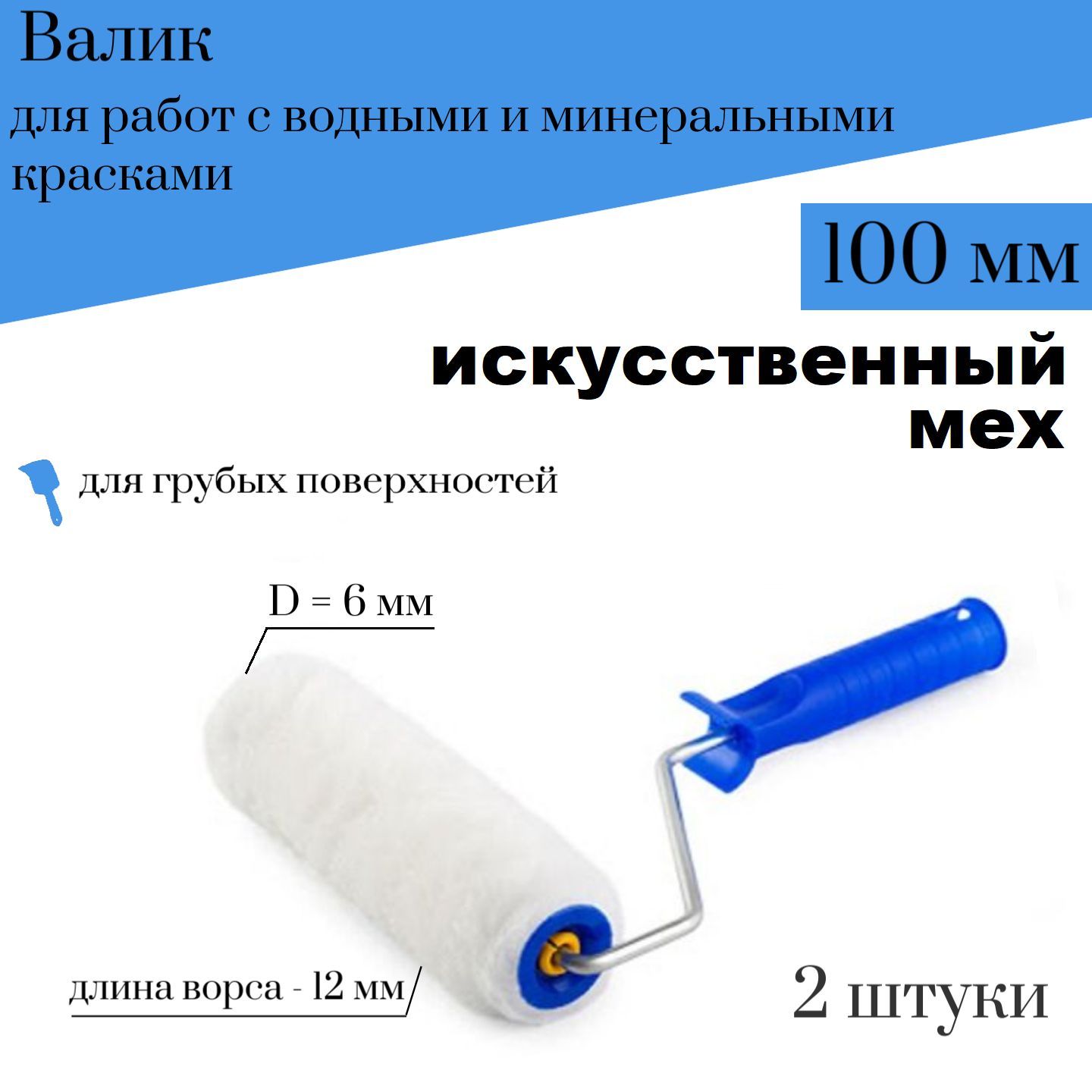 Валик
для работ с водными и минеральными красками

100 мм

искусственный мех

для грубых поверхностей

D = 6 мм

длина ворса - 12 мм

2 штуки